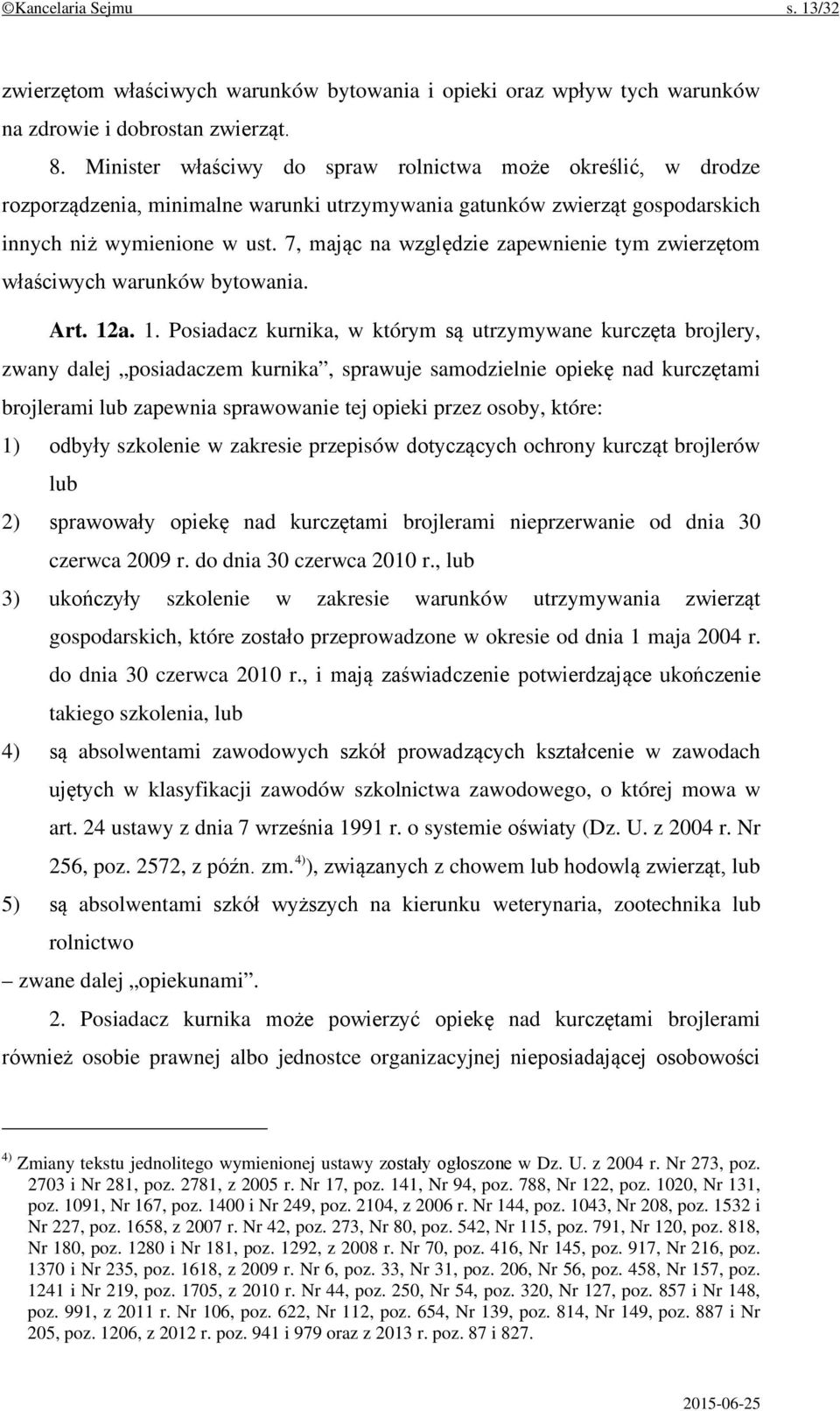 ©Kancelaria Sejmu s. 13/32

zwierzętom właściwych warunków bytowania i opieki oraz wpływ tych warunków na zdrowie i dobrostan zwierząt.

8. Minister właściwy do spraw rolnictwa może określić, w drodze rozporządzenia, minimalne warunki utrzymywania gatunków zwierząt gospodarskich innych niż wymienione w ust. 7, mając na względzie zapewnienie tym zwierzętom właściwych warunków bytowania.

Art. 12a. 1. Posiadacz kurnika, w którym są utrzymywane kurczęta brojlery, zwany dalej „posiadaczem kurnika”, sprawuje samodzielnie opiekę nad kurczętami brojlerami lub zapewnia sprawowanie tej opieki przez osoby, które:

1) odbyły szkolenie w zakresie przepisów dotyczących ochrony kurcząt brojlerów lub

2) sprawowały opiekę nad kurczętami brojlerami nieprzerwanie od dnia 30 czerwca 2009 r. do dnia 30 czerwca 2010 r., lub

3) ukończyły szkolenie w zakresie warunków utrzymywania zwierząt gospodarskich, które zostało przeprowadzone w okresie od dnia 1 maja 2004 r. do dnia 30 czerwca 2010 r., i mają zaświadczenie potwierdzające ukończenie takiego szkolenia, lub

4) są absolwentami zawodowych szkół prowadzących kształcenie w zawodach ujętych w klasyfikacji zawodów szkolnictwa zawodowego, o której mowa w art. 24 ustawy z dnia 7 września 1991 r. o systemie oświaty (Dz. U. z 2004 r. Nr 256, poz. 2572, z późn. zm.$^{4)}$), związanych z chowem lub hodowlą zwierząt, lub

5) są absolwentami szkół wyższych na kierunku weterynaria, zootechnika lub rolnictwo

– zwane dalej „opiekunami”.

2. Posiadacz kurnika może powierzyć opiekę nad kurczętami brojlerami również osobie prawnej albo jednostce organizacyjnej nieposiadającej osobowości

$^{4)}$ Zmiany tekstu jednolitego wymienionej ustawy zostały ogłoszone w Dz. U. z 2004 r. Nr 273, poz. 2703 i Nr 281, poz. 2781, z 2005 r. Nr 17, poz. 141, Nr 94, poz. 788, Nr 122, poz. 1020, Nr 131, poz. 1091, Nr 167, poz. 1400 i Nr 249, poz. 2104, z 2006 r. Nr 144, poz. 1043, Nr 208, poz. 1532 i Nr 227, poz. 1658, z 2007 r. Nr 42, poz. 273, Nr 80, poz. 542, Nr 115, poz. 791, Nr 120, poz. 818, Nr 180, poz. 1280 i Nr 181, poz. 1292, z 2008 r. Nr 70, poz. 416, Nr 145, poz. 917, Nr 216, poz. 1370 i Nr 235, poz. 1618, z 2009 r. Nr 6, poz. 33, Nr 31, poz. 206, Nr 56, poz. 458, Nr 157, poz. 1241 i Nr 219, poz. 1705, z 2010 r. Nr 44, poz. 250, Nr 54, poz. 320, Nr 127, poz. 857 i Nr 148, poz. 991, z 2011 r. Nr 106, poz. 622, Nr 112, poz. 654, Nr 139, poz. 814, Nr 149, poz. 887 i Nr 205, poz. 1206, z 2012 r. poz. 941 i 979 oraz z 2013 r. poz. 87 i 827.

2015-06-25